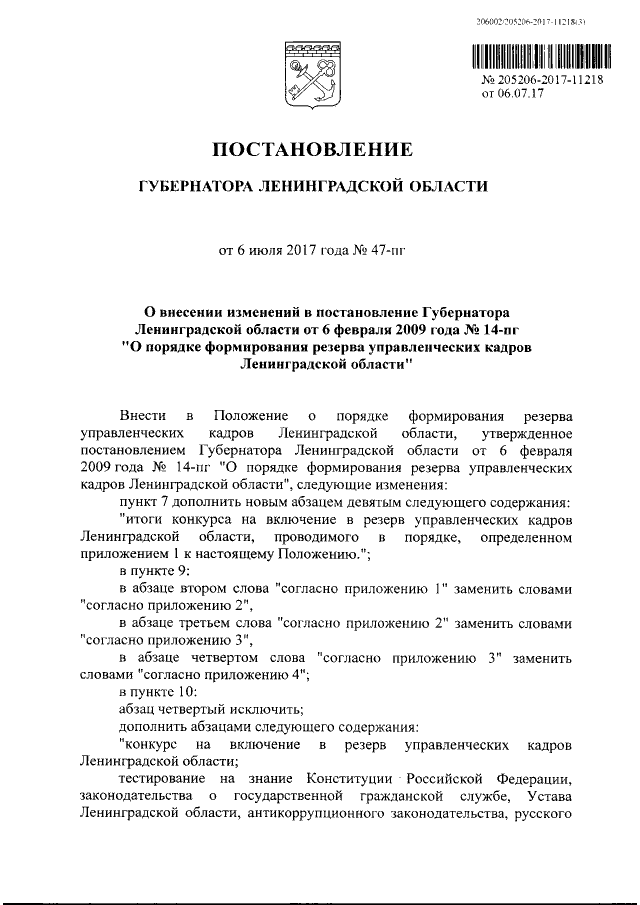 206002/205206-2017-11218(3)

№ 205206-2017-11218
от 06.07.17

ПОСТАНОВЛЕНИЕ

ГУБЕРНАТОРА ЛЕНИНГРАДСКОЙ ОБЛАСТИ

от 6 июля 2017 года № 47-пг

О внесении изменений в постановление Губернатора Ленинградской области от 6 февраля 2009 года № 14-пг "О порядке формирования резерва управленческих кадров Ленинградской области"

Внести в Положение о порядке формирования резерва управленческих кадров Ленинградской области, утвержденное постановлением Губернатора Ленинградской области от 6 февраля 2009 года № 14-пг "О порядке формирования резерва управленческих кадров Ленинградской области", следующие изменения:

пункт 7 дополнить новым абзацем девятым следующего содержания:

"итоги конкурса на включение в резерв управленческих кадров Ленинградской области, проводимого в порядке, определенном приложением 1 к настоящему Положению.";

в пункте 9:

в абзаце втором слова "согласно приложению 1" заменить словами "согласно приложению 2",

в абзаце третьем слова "согласно приложению 2" заменить словами "согласно приложению 3",

в абзаце четвертом слова "согласно приложению 3" заменить словами "согласно приложению 4";

в пункте 10:

абзац четвертый исключить;

дополнить абзацами следующего содержания:

"конкурс на включение в резерв управленческих кадров Ленинградской области;

тестирование на знание Конституции Российской Федерации, законодательства о государственной гражданской службе, Устава Ленинградской области, антикоррупционного законодательства, русского